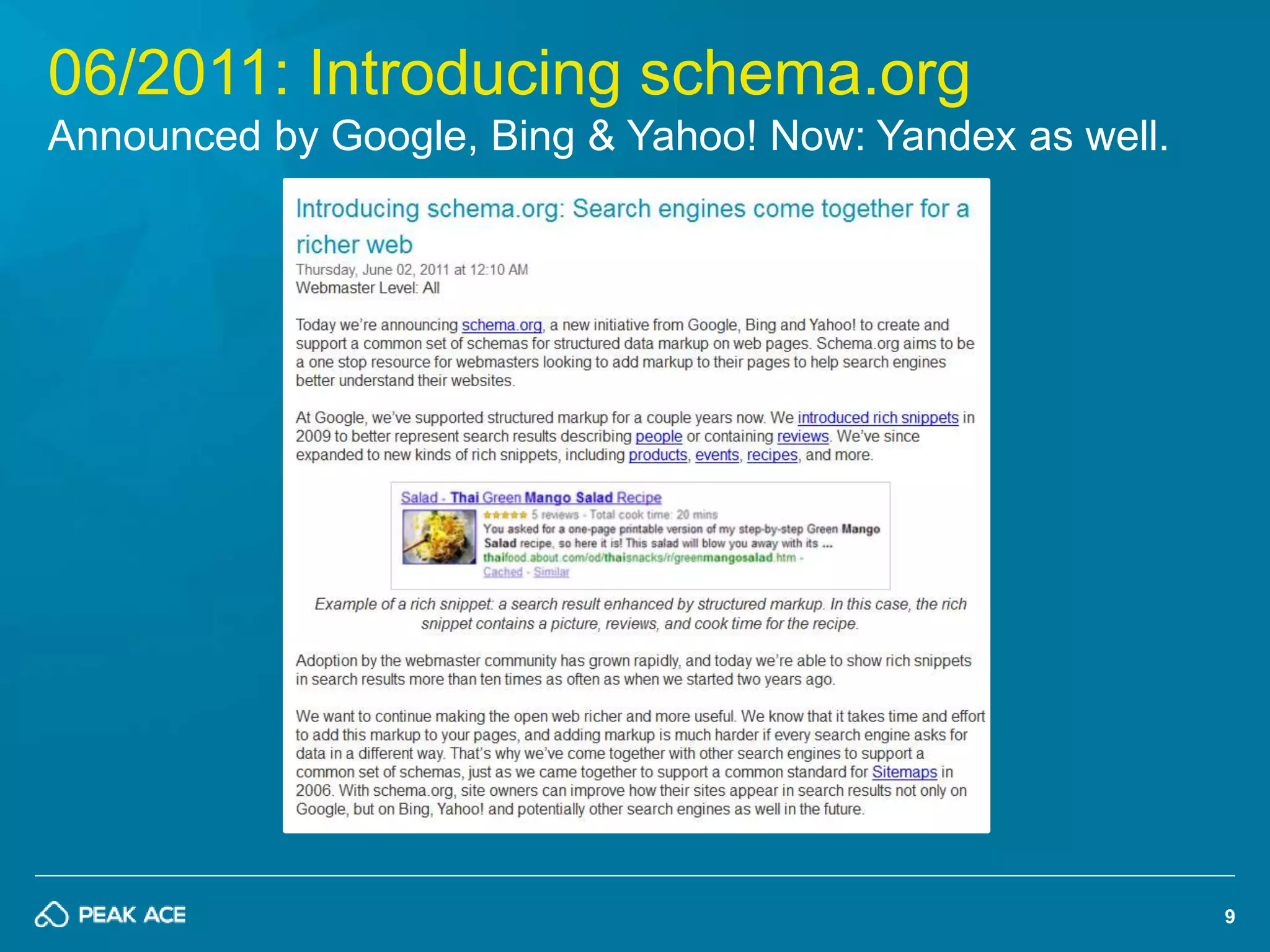 06/2011: Introducing schema.org

Announced by Google, Bing & Yahoo! Now: Yandex as well.

Introducing schema.org: Search engines come together for a richer web

Thursday, June 02, 2011 at 12:10 AM
Webmaster Level: All

Today we're announcing schema.org, a new initiative from Google, Bing and Yahoo! to create and support a common set of schemas for structured data markup on web pages. Schema.org aims to be a one stop resource for webmasters looking to add markup to their pages to help search engines better understand their websites.

At Google, we've supported structured markup for a couple years now. We introduced rich snippets in 2009 to better represent search results describing people or containing reviews. We've since expanded to new kinds of rich snippets, including products, events, recipes, and more.

Salad - Thai Green Mango Salad Recipe
★★★★★ 5 reviews - Total cook time: 20 mins
You asked for a one-page printable version of my step-by-step Green Mango Salad recipe, so here it is! This salad will blow you away with its ...
thaifood.about.com/od/thaisnacks/r/greenmangosalad.htm -
Cached - Similar

Example of a rich snippet: a search result enhanced by structured markup. In this case, the rich snippet contains a picture, reviews, and cook time for the recipe.

Adoption by the webmaster community has grown rapidly, and today we're able to show rich snippets in search results more than ten times as often as when we started two years ago.

We want to continue making the open web richer and more useful. We know that it takes time and effort to add this markup to your pages, and adding markup is much harder if every search engine asks for data in a different way. That's why we've come together with other search engines to support a common set of schemas, just as we came together to support a common standard for Sitemaps in 2006. With schema.org, site owners can improve how their sites appear in search results not only on Google, but on Bing, Yahoo! and potentially other search engines as well in the future.

PEAK ACE

9